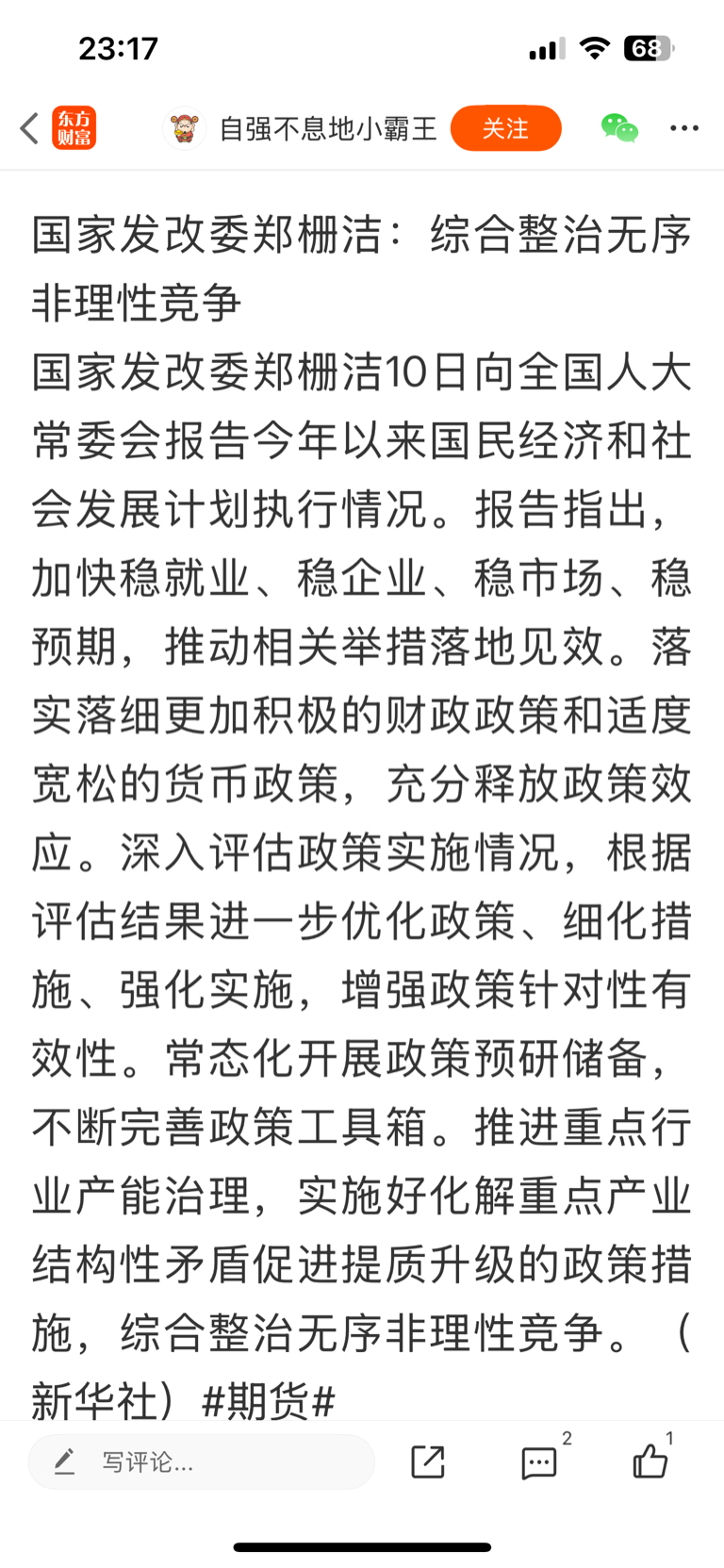 23:17

68

东方财富 自强不息地小霸王 关注

国家发改委郑栅洁：综合整治无序非理性竞争

国家发改委郑栅洁10日向全国人大常委会报告今年以来国民经济和社会发展计划执行情况。报告指出，加快稳就业、稳企业、稳市场、稳预期，推动相关举措落地见效。落实落细更加积极的财政政策和适度宽松的货币政策，充分释放政策效应。深入评估政策实施情况，根据评估结果进一步优化政策、细化措施、强化实施，增强政策针对性有效性。常态化开展政策预研储备，不断完善政策工具箱。推进重点行业产能治理，实施好化解重点产业结构性矛盾促进提质升级的政策措施，综合整治无序非理性竞争。（新华社）#期货#

写评论...

2

1